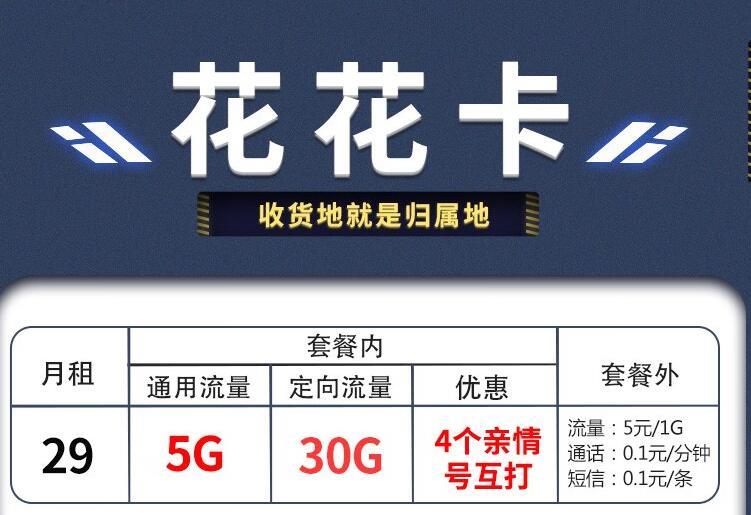 花花卡

收货地就是归属地

| 月租 | 套餐内 | | | 套餐外 |
|---|---|---|---|---|
| | 通用流量 | 定向流量 | 优惠 | |
| 29 | 5G | 30G | 4个亲情号互打 | 流量：5元/1G 通话：0.1元/分钟 短信：0.1元/条 |